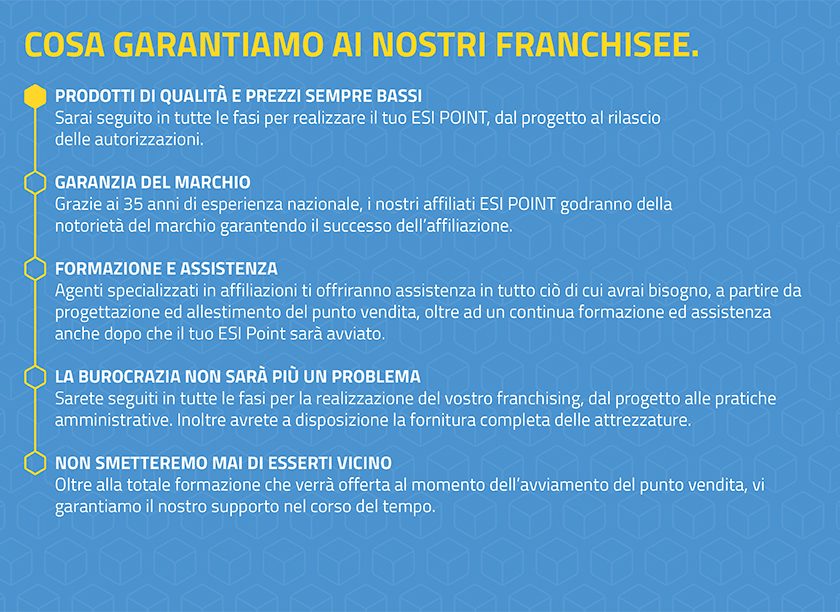 COSA GARANTIAMO AI NOSTRI FRANCHISEE.

PRODOTTI DI QUALITÀ E PREZZI SEMPRE BASSI
Sarai seguito in tutte le fasi per realizzare il tuo ESI POINT, dal progetto al rilascio delle autorizzazioni.

GARANZIA DEL MARCHIO
Grazie ai 35 anni di esperienza nazionale, i nostri affiliati ESI POINT godranno della notorietà del marchio garantendo il successo dell'affiliazione.

FORMAZIONE E ASSISTENZA
Agenti specializzati in affiliazioni ti offriranno assistenza in tutto ciò di cui avrai bisogno, a partire da progettazione ed allestimento del punto vendita, oltre ad un continua formazione ed assistenza anche dopo che il tuo ESI Point sarà avviato.

LA BUROCRAZIA NON SARÀ PIÙ UN PROBLEMA
Sarete seguiti in tutte le fasi per la realizzazione del vostro franchising, dal progetto alle pratiche amministrative. Inoltre avrete a disposizione la fornitura completa delle attrezzature.

NON SMETTEREMO MAI DI ESSERTI VICINO
Oltre alla totale formazione che verrà offerta al momento dell'avviamento del punto vendita, vi garantiamo il nostro supporto nel corso del tempo.